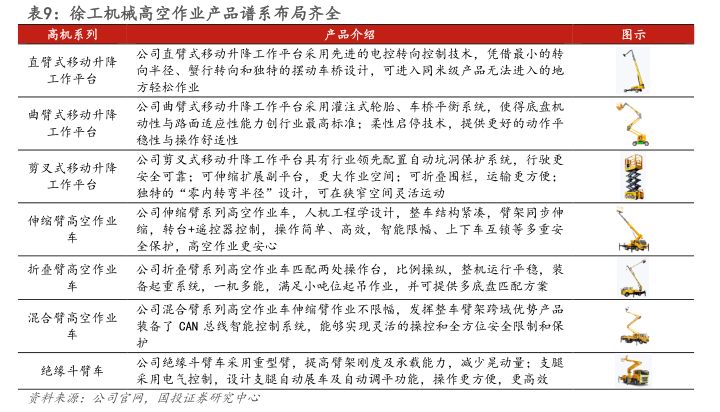 表9：徐工机械高空作业产品谱系布局齐全

| 高机系列 | 产品介绍 | 图示 |
|---|---|---|
| 直臂式移动升降工作平台 | 公司直臂式移动升降工作平台采用先进的电控转向控制技术，凭借最小的转向半径、蟹行转向和独特的摆动车桥设计，可进入同米级产品无法进入的地方轻松作业 | |
| 曲臂式移动升降工作平台 | 公司曲臂式移动升降工作平台采用灌注式轮胎、车桥平衡系统，使得底盘机动性与路面适应性能力创行业最高标准；柔性启停技术，提供更好的动作平稳性与操作舒适性 | |
| 剪叉式移动升降工作平台 | 公司剪叉式移动升降工作平台具有行业领先配置自动坑洞保护系统，行驶更安全可靠；可伸缩扩展副平台，更大作业空间；可折叠围栏，运输更方便；独特的“零内转弯半径”设计，可在狭窄空间灵活运动 | |
| 伸缩臂高空作业车 | 公司伸缩臂系列高空作业车，人机工程学设计，整车结构紧凑，臂架同步伸缩，转台+遥控器控制，操作简单、高效，智能限幅、上下车互锁等多重安全保护，高空作业更安心 | |
| 折叠臂高空作业车 | 公司折叠臂系列高空作业车匹配两处操作台，比例操纵，整机运行平稳，装备起重系统，一机多能，满足小吨位起吊作业，并可提供多底盘匹配方案 | |
| 混合臂高空作业车 | 公司混合臂系列高空作业车伸缩臂作业不限幅，发挥整车臂架跨域优势产品装备了 CAN 总线智能控制系统，能够实现灵活的操控和全方位安全限制和保护 | |
| 绝缘斗臂车 | 公司绝缘斗臂车采用重型臂，提高臂架刚度及承载能力，减少晃动量；支腿采用电气控制，设计支腿自动展车及自动调平功能，操作更方便，更高效 | |

资料来源：公司官网，国投证券研究中心